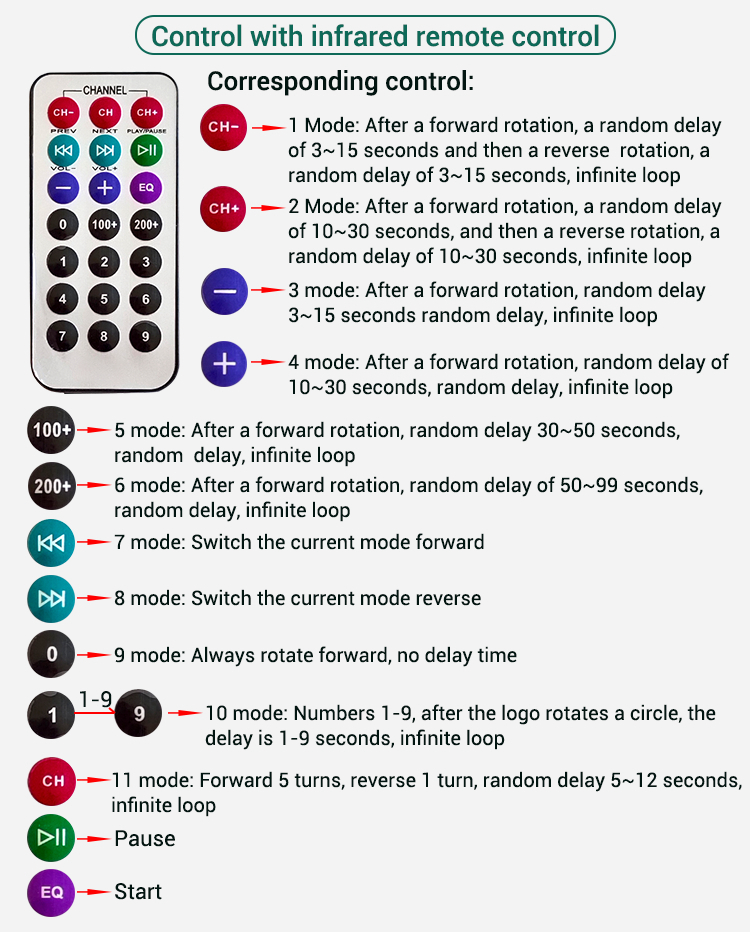 Control with infrared remote control

CHANNEL
CH- CH CH+
PREV NEXT PLAY/PAUSE
VOL- VOL+
EQ
0 100+ 200+
1 2 3
4 5 6
7 8 9

Corresponding control:

CH- 1 Mode: After a forward rotation, a random delay of 3~15 seconds and then a reverse rotation, a random delay of 3~15 seconds, infinite loop

CH+ 2 Mode: After a forward rotation, a random delay of 10~30 seconds, and then a reverse rotation, a random delay of 10~30 seconds, infinite loop

3 mode: After a forward rotation, random delay 3~15 seconds random delay, infinite loop

4 mode: After a forward rotation, random delay of 10~30 seconds, random delay, infinite loop

100+ 5 mode: After a forward rotation, random delay 30~50 seconds, random delay, infinite loop

200+ 6 mode: After a forward rotation, random delay of 50~99 seconds, random delay, infinite loop

7 mode: Switch the current mode forward

8 mode: Switch the current mode reverse

0 9 mode: Always rotate forward, no delay time

1 1-9 9 10 mode: Numbers 1-9, after the logo rotates a circle, the delay is 1-9 seconds, infinite loop

CH 11 mode: Forward 5 turns, reverse 1 turn, random delay 5~12 seconds, infinite loop

Pause

EQ Start